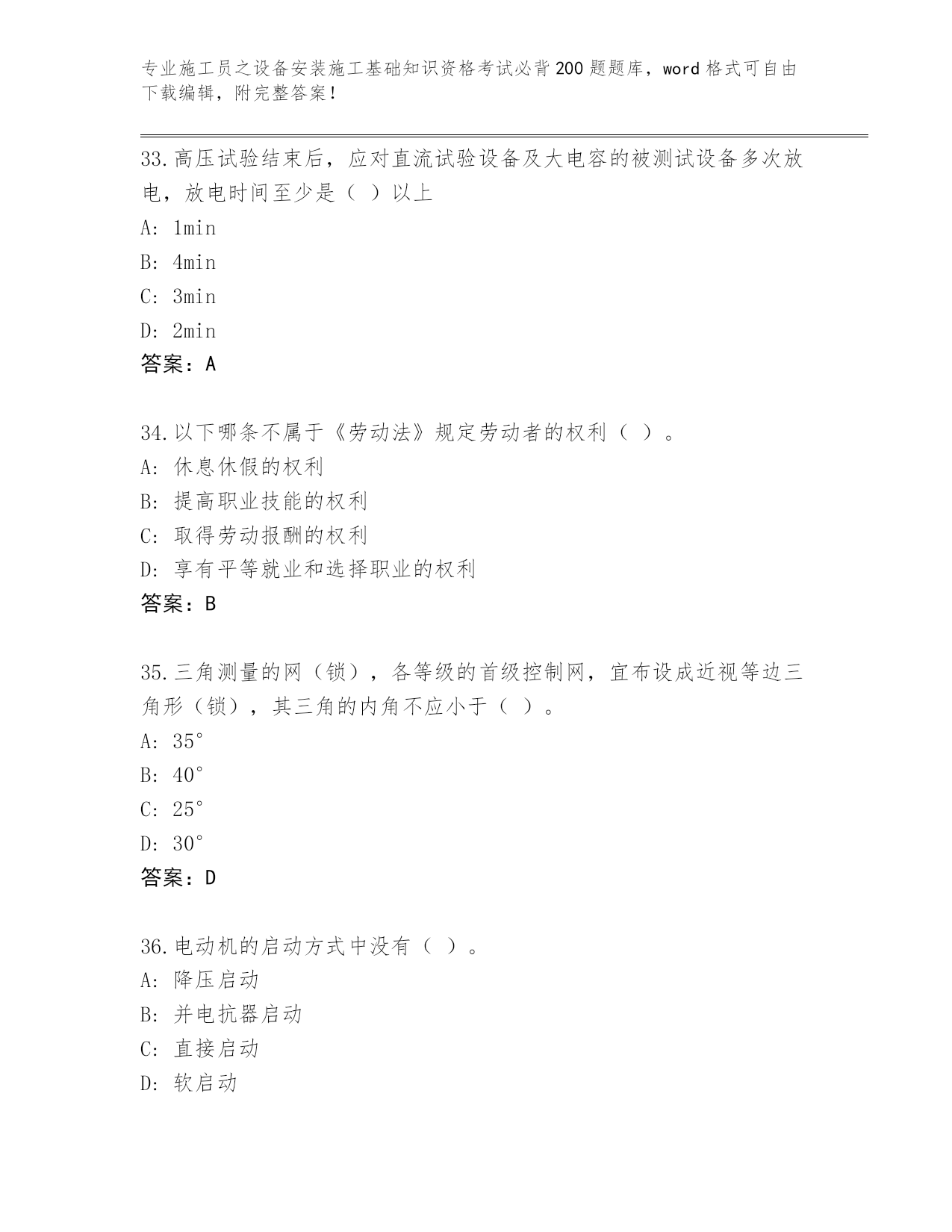 专业施工员之设备安装施工基础知识资格考试必背200题题库，word格式可自由下载编辑，附完整答案！

33.高压试验结束后，应对直流试验设备及大电容的被测试设备多次放电，放电时间至少是（ ）以上

A: 1min

B: 4min

C: 3min

D: 2min

答案：A

34.以下哪条不属于《劳动法》规定劳动者的权利（ ）。

A: 休息休假的权利

B: 提高职业技能的权利

C: 取得劳动报酬的权利

D: 享有平等就业和选择职业的权利

答案：B

35.三角测量的网（锁），各等级的首级控制网，宜布设成近视等边三角形（锁），其三角的内角不应小于（ ）。

A: 35°

B: 40°

C: 25°

D: 30°

答案：D

36.电动机的启动方式中没有（ ）。

A: 降压启动

B: 并电抗器启动

C: 直接启动

D: 软启动